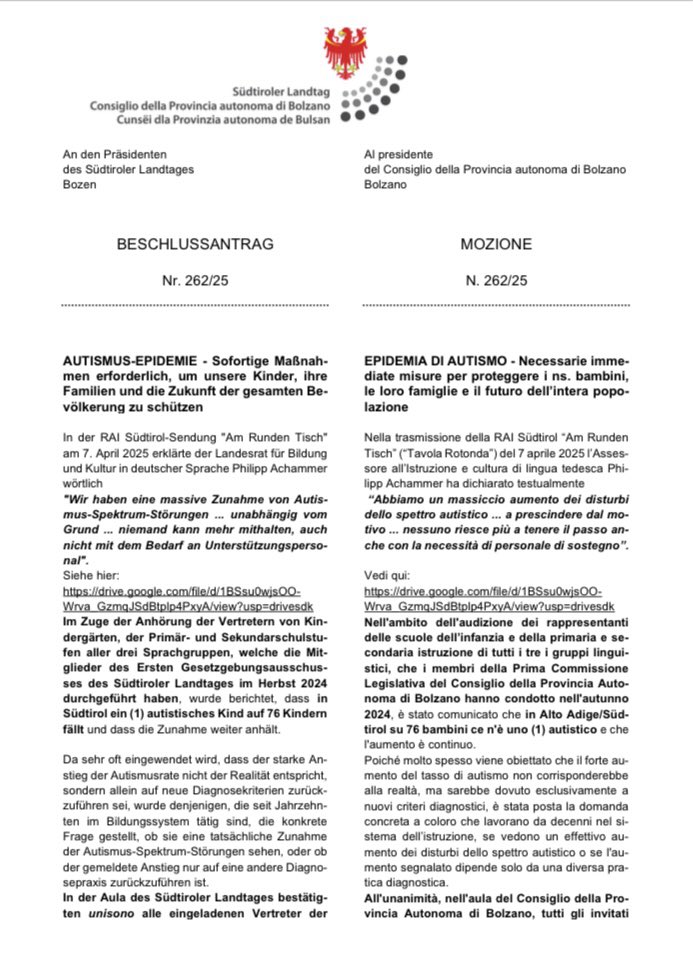 Südtiroler Landtag
Consiglio della Provincia autonoma di Bolzano
Cunsëi dla Provinzia autonoma de Bulsan

An den Präsidenten
des Südtiroler Landtages
Bozen

BESCHLUSSANTRAG

Nr. 262/25

AUTISMUS-EPIDEMIE - Sofortige Maßnahmen erforderlich, um unsere Kinder, ihre Familien und die Zukunft der gesamten Bevölkerung zu schützen

In der RAI Südtirol-Sendung "Am Runden Tisch" am 7. April 2025 erklärte der Landesrat für Bildung und Kultur in deutscher Sprache Philipp Achammer wörtlich

"Wir haben eine massive Zunahme von Autismus-Spektrum-Störungen ... unabhängig vom Grund ... niemand kann mehr mithalten, auch nicht mit dem Bedarf an Unterstützungspersonal".

Siehe hier:
https://drive.google.com/file/d/1BSsu0wjsOO-Wrva_GzmqJSdBtplp4PxyA/view?usp=drivesdk
Im Zuge der Anhörung der Vertretern von Kindergärten, der Primär- und Sekundarschulstufen aller drei Sprachgruppen, welche die Mitglieder des Ersten Gesetzgebungsausschusses des Südtiroler Landtages im Herbst 2024 durchgeführt haben, wurde berichtet, dass in Südtirol ein (1) autistisches Kind auf 76 Kindern fällt und dass die Zunahme weiter anhält.

Da sehr oft eingewendet wird, dass der starke Anstieg der Autismusrate nicht der Realität entspricht, sondern allein auf neue Diagnosekriterien zurückzuführen sei, wurde denjenigen, die seit Jahrzehnten im Bildungssystem tätig sind, die konkrete Frage gestellt, ob sie eine tatsächliche Zunahme der Autismus-Spektrum-Störungen sehen, oder ob der gemeldete Anstieg nur auf eine andere Diagnosepraxis zurückzuführen ist.

In der Aula des Südtiroler Landtages bestätigten unisono alle eingeladenen Vertreter der

Al presidente
del Consiglio della Provincia autonoma di Bolzano
Bolzano

MOZIONE

N. 262/25

EPIDEMIA DI AUTISMO - Necessarie immediate misure per proteggere i ns. bambini, le loro famiglie e il futuro dell'intera popolazione

Nella trasmissione della RAI Südtirol "Am Runden Tisch" ("Tavola Rotonda") del 7 aprile 2025 l'Assessore all'Istruzione e cultura di lingua tedesca Philipp Achammer ha dichiarato testualmente

"Abbiamo un massiccio aumento dei disturbi dello spettro autistico ... a prescindere dal motivo ... nessuno riesce più a tenere il passo anche con la necessità di personale di sostegno".

Vedi qui:
https://drive.google.com/file/d/1BSsu0wjsOO-Wrva_GzmqJSdBtplp4PxyA/view?usp=drivesdk
Nell'ambito dell'audizione dei rappresentanti delle scuole dell'infanzia e della primaria e secondaria istruzione di tutti i tre i gruppi linguistici, che i membri della Prima Commissione Legislativa del Consiglio della Provincia Autonoma di Bolzano hanno condotto nell'autunno 2024, è stato comunicato che in Alto Adige/Südtirol su 76 bambini ce n'è uno (1) autistico e che l'aumento è continuo.

Poiché molto spesso viene obiettato che il forte aumento del tasso di autismo non corrisponderebbe alla realtà, ma sarebbe dovuto esclusivamente a nuovi criteri diagnostici, è stata posta la domanda concreta a coloro che lavorano da decenni nel sistema dell'istruzione, se vedono un effettivo aumento dei disturbi dello spettro autistico o se l'aumento segnalato dipende solo da una diversa pratica diagnostica.

All'unanimità, nell'aula del Consiglio della Provincia Autonoma di Bolzano, tutti gli invitati